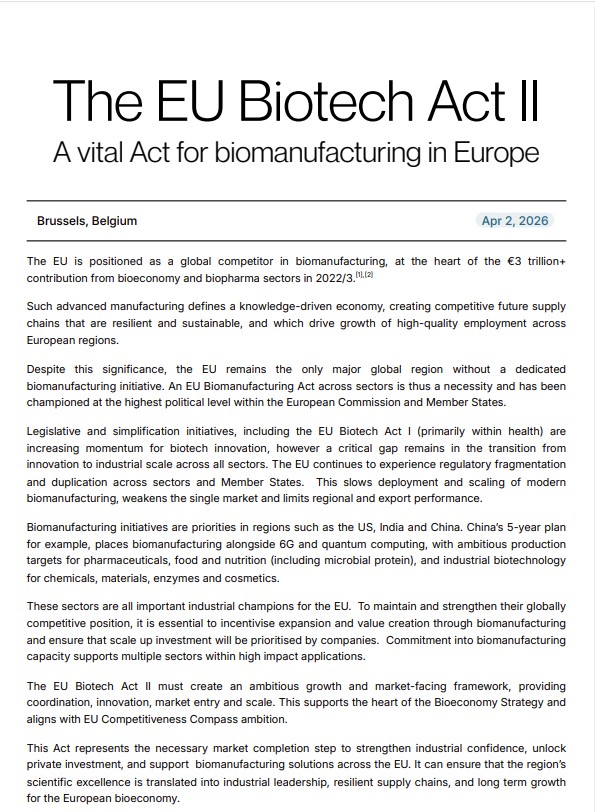 The EU Biotech Act II

A vital Act for biomanufacturing in Europe

Brussels, Belgium

Apr 2, 2026

The EU is positioned as a global competitor in biomanufacturing, at the heart of the €3 trillion+ contribution from bioeconomy and biopharma sectors in 2022/3.$^{[1],[2]}$

Such advanced manufacturing defines a knowledge-driven economy, creating competitive future supply chains that are resilient and sustainable, and which drive growth of high-quality employment across European regions.

Despite this significance, the EU remains the only major global region without a dedicated biomanufacturing initiative. An EU Biomanufacturing Act across sectors is thus a necessity and has been championed at the highest political level within the European Commission and Member States.

Legislative and simplification initiatives, including the EU Biotech Act I (primarily within health) are increasing momentum for biotech innovation, however a critical gap remains in the transition from innovation to industrial scale across all sectors. The EU continues to experience regulatory fragmentation and duplication across sectors and Member States. This slows deployment and scaling of modern biomanufacturing, weakens the single market and limits regional and export performance.

Biomanufacturing initiatives are priorities in regions such as the US, India and China. China's 5-year plan for example, places biomanufacturing alongside 6G and quantum computing, with ambitious production targets for pharmaceuticals, food and nutrition (including microbial protein), and industrial biotechnology for chemicals, materials, enzymes and cosmetics.

These sectors are all important industrial champions for the EU. To maintain and strengthen their globally competitive position, it is essential to incentivise expansion and value creation through biomanufacturing and ensure that scale up investment will be prioritised by companies. Commitment into biomanufacturing capacity supports multiple sectors within high impact applications.

The EU Biotech Act II must create an ambitious growth and market-facing framework, providing coordination, innovation, market entry and scale. This supports the heart of the Bioeconomy Strategy and aligns with EU Competitiveness Compass ambition.

This Act represents the necessary market completion step to strengthen industrial confidence, unlock private investment, and support biomanufacturing solutions across the EU. It can ensure that the region's scientific excellence is translated into industrial leadership, resilient supply chains, and long term growth for the European bioeconomy.